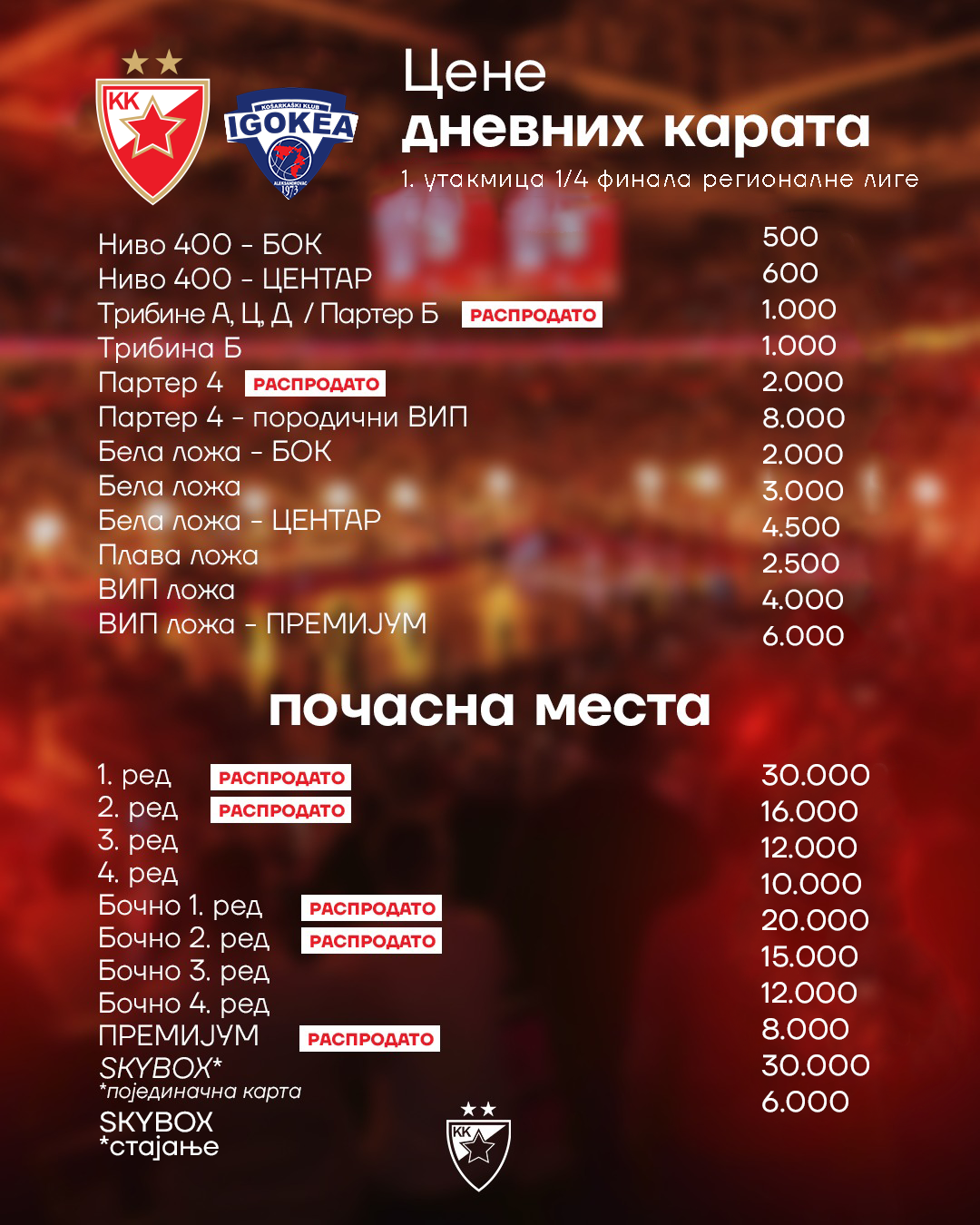 KK

KOŠARKAŠKI KLUB
IGOKEA
ALEKSANDROVAC
1973

Цене
дневних карата
1. утакмица 1/4 финала регионалне лиге

| | |
|---|---|
| Ниво 400 - БОК | 500 |
| Ниво 400 - ЦЕНТАР | 600 |
| Трибине А, Ц, Д / Партер Б РАСПРОДАТО | 1.000 |
| Трибина Б | 1.000 |
| Партер 4 РАСПРОДАТО | 2.000 |
| Партер 4 - породични ВИП | 8.000 |
| Бела ложа - БОК | 2.000 |
| Бела ложа | 3.000 |
| Бела ложа - ЦЕНТАР | 4.500 |
| Плава ложа | 2.500 |
| ВИП ложа | 4.000 |
| ВИП ложа - ПРЕМИЈУМ | 6.000 |

почасна места

| | |
|---|---|
| 1. ред РАСПРОДАТО | 30.000 |
| 2. ред РАСПРОДАТО | 16.000 |
| 3. ред | 12.000 |
| 4. ред | 10.000 |
| Бочно 1. ред РАСПРОДАТО | 20.000 |
| Бочно 2. ред РАСПРОДАТО | 15.000 |
| Бочно 3. ред | 12.000 |
| Бочно 4. ред | 8.000 |
| ПРЕМИЈУМ РАСПРОДАТО | 30.000 |
| SKYBOX* *појединачна карта | 6.000 |
| SKYBOX *стајање | |

KK